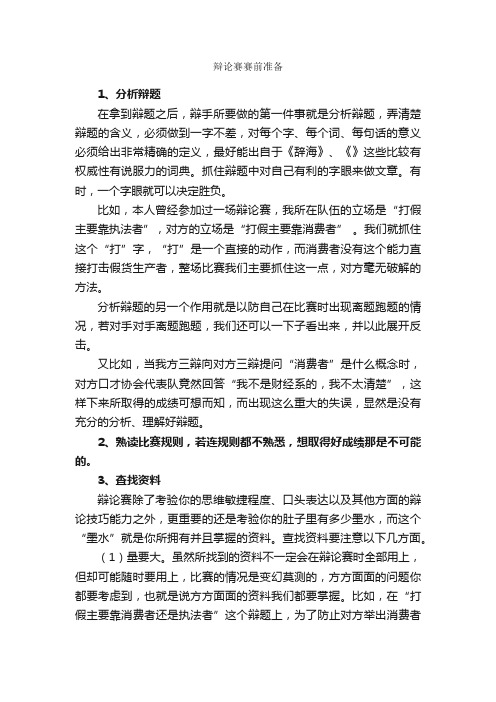 辩论赛赛前准备

1、分析辩题

在拿到辩题之后，辩手所要做的第一件事就是分析辩题，弄清楚辩题的含义，必须做到一字不差，对每个字、每个词、每句话的意义必须给出非常精确的定义，最好能出自于《辞海》、《》这些比较有权威性有说服力的词典。抓住辩题中对自己有利的字眼来做文章。有时，一个字眼就可以决定胜负。

比如，本人曾经参加过一场辩论赛，我所在队伍的立场是“打假主要靠执法者”，对方的立场是“打假主要靠消费者”。我们就抓住这个“打”字，“打”是一个直接的动作，而消费者没有这个能力直接打击假货生产者，整场比赛我们主要抓住这一点，对方毫无破解的方法。

分析辩题的另一个作用就是以防自己在比赛时出现离题跑题的情况，若对手对手离题跑题，我们还可以一下子看出来，并以此展开反击。

又比如，当我方三辩向对方三辩提问“消费者”是什么概念时，对方口才协会代表队竟然回答“我不是财经系的，我不太清楚”，这样下来所取得的成绩可想而知，而出现这么重大的失误，显然是没有充分的分析、理解好辩题。

2、熟读比赛规则，若连规则都不熟悉，想取得好成绩那是不可能的。

3、查找资料

辩论赛除了考验你的思维敏捷程度、口头表达以及其他方面的辩论技巧能力之外，更重要的还是考验你的肚子里有多少墨水，而这个“墨水”就是你所拥有并且掌握的资料。查找资料要注意以下几方面。

（1）量要大。虽然所找到的资料不一定会在辩论赛时全部用上，但却可能随时要用上，比赛的情况是变幻莫测的，方方面面的问题你都要考虑到，也就是说方方面面的资料我们都要掌握。比如，在“打假主要靠消费者还是执法者”这个辩题上，为了防止对方举出消费者